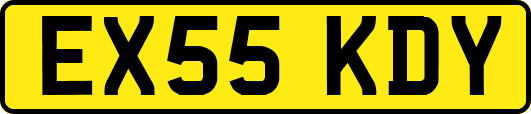 EX55 KDY